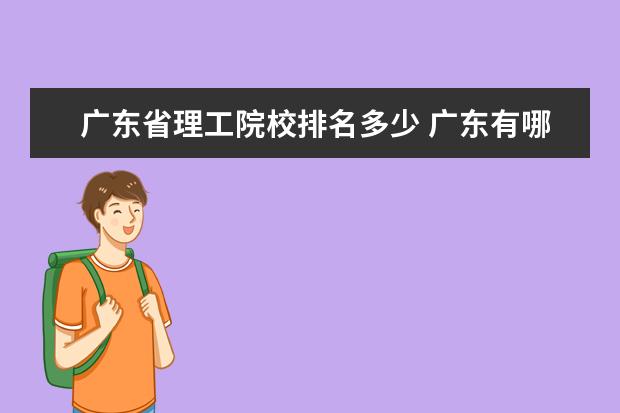 广东省理工院校排名多少 广东有哪